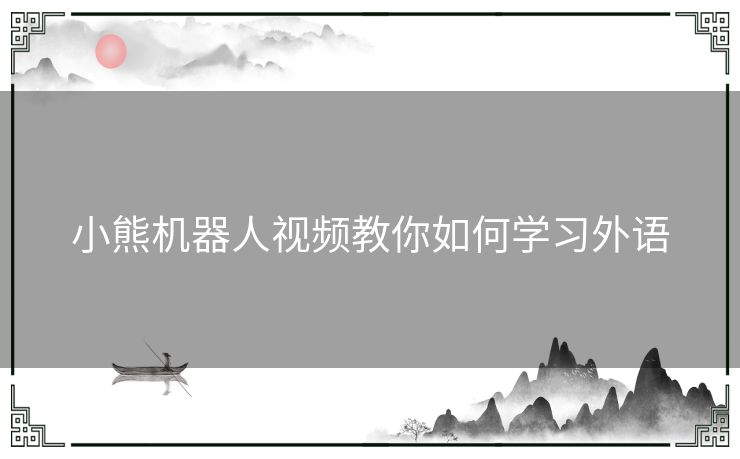 小熊机器人视频教你如何学习外语